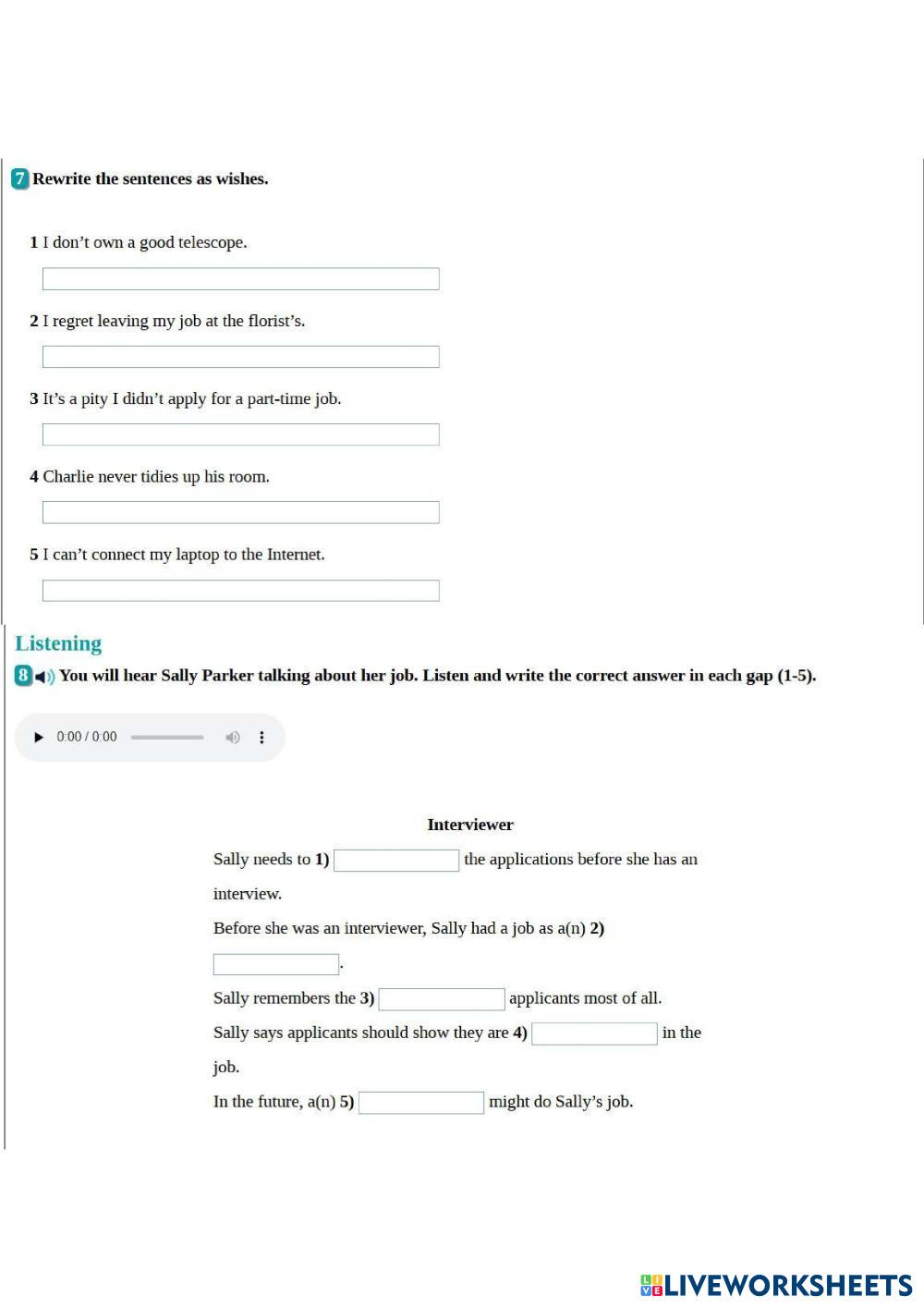 7 Rewrite the sentences as wishes.

1 I don't own a good telescope.

2 I regret leaving my job at the florist's.

3 It's a pity I didn't apply for a part-time job.

4 Charlie never tidies up his room.

5 I can't connect my laptop to the Internet.

Listening

8 You will hear Sally Parker talking about her job. Listen and write the correct answer in each gap (1-5).

0:00 / 0:00

Interviewer

Sally needs to 1) the applications before she has an interview.

Before she was an interviewer, Sally had a job as a(n) 2) .

Sally remembers the 3) applicants most of all.

Sally says applicants should show they are 4) in the job.

In the future, a(n) 5) might do Sally's job.

LIVEWORKSHEETS